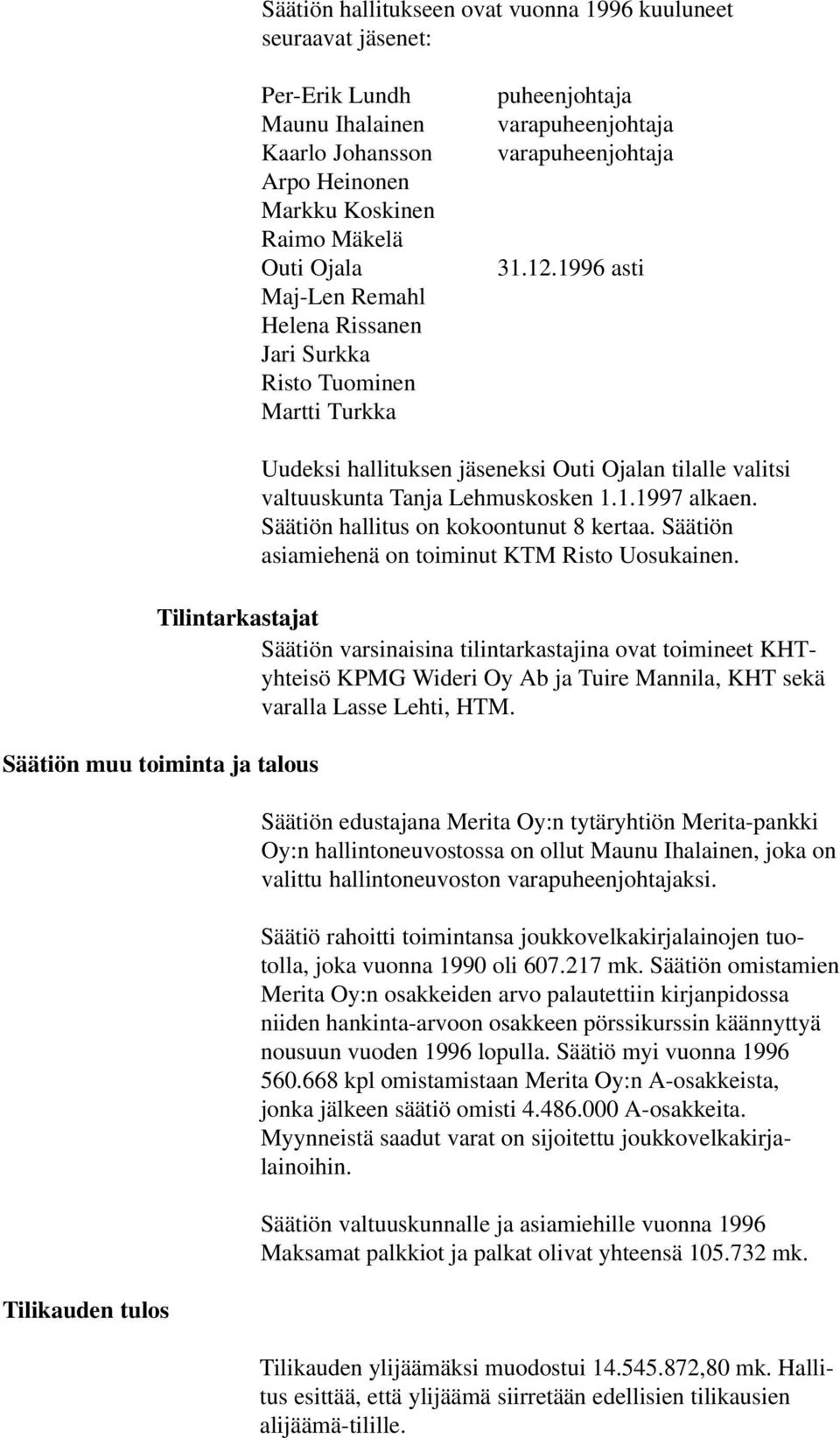 Säätiön hallitukseen ovat vuonna 1996 kuuluneet seuraavat jäsenet:

| | |
|---|---|
| Per-Erik Lundh | puheenjohtaja |
| Maunu Ihalainen | varapuheenjohtaja |
| Kaarlo Johansson | varapuheenjohtaja |
| Arpo Heinonen | |
| Markku Koskinen | |
| Raimo Mäkelä | |
| Outi Ojala | 31.12.1996 asti |
| Maj-Len Remahl | |
| Helena Rissanen | |
| Jari Surkka | |
| Risto Tuominen | |
| Martti Turkka | |

Uudeksi hallituksen jäseneksi Outi Ojalan tilalle valitsi valtuuskunta Tanja Lehmuskosken 1.1.1997 alkaen. Säätiön hallitus on kokoontunut 8 kertaa. Säätiön asiamiehenä on toiminut KTM Risto Uosukainen.

Tilintarkastajat

Säätiön varsinaisina tilintarkastajina ovat toimineet KHT-yhteisö KPMG Wideri Oy Ab ja Tuire Mannila, KHT sekä varalla Lasse Lehti, HTM.

Säätiön muu toiminta ja talous

Säätiön edustajana Merita Oy:n tytäryhtiön Merita-pankki Oy:n hallintoneuvostossa on ollut Maunu Ihalainen, joka on valittu hallintoneuvoston varapuheenjohtajaksi.

Säätiö rahoitti toimintansa joukkovelkakirjalainojen tuotolla, joka vuonna 1990 oli 607.217 mk. Säätiön omistamien Merita Oy:n osakkeiden arvo palautettiin kirjanpidossa niiden hankinta-arvoon osakkeen pörssikurssin käännyttyä nousuun vuoden 1996 lopulla. Säätiö myi vuonna 1996 560.668 kpl omistamistaan Merita Oy:n A-osakkeista, jonka jälkeen säätiö omisti 4.486.000 A-osakkeita. Myynneistä saadut varat on sijoitettu joukkovelkakirjalainoihin.

Säätiön valtuuskunnalle ja asiamiehille vuonna 1996 Maksamat palkkiot ja palkat olivat yhteensä 105.732 mk.

Tilikauden tulos

Tilikauden ylijäämäksi muodostui 14.545.872,80 mk. Hallitus esittää, että ylijäämä siirretään edellisien tilikausien alijäämä-tilille.